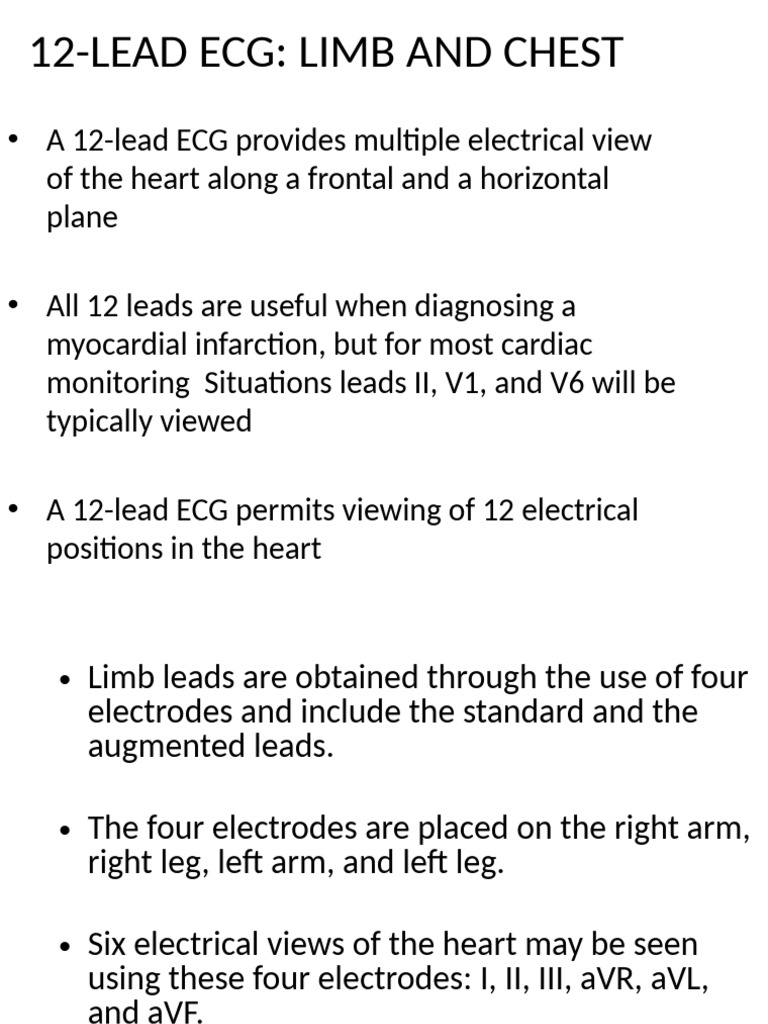 12-LEAD ECG: LIMB AND CHEST

• A 12-lead ECG provides multiple electrical view of the heart along a frontal and a horizontal plane

• All 12 leads are useful when diagnosing a myocardial infarction, but for most cardiac monitoring  Situations leads II, V1, and V6 will be typically viewed

• A 12-lead ECG permits viewing of 12 electrical positions in the heart

• Limb leads are obtained through the use of four electrodes and include the standard and the augmented leads.

• The four electrodes are placed on the right arm, right leg, left arm, and left leg.

• Six electrical views of the heart may be seen using these four electrodes: I, II, III, aVR, aVL, and aVF.